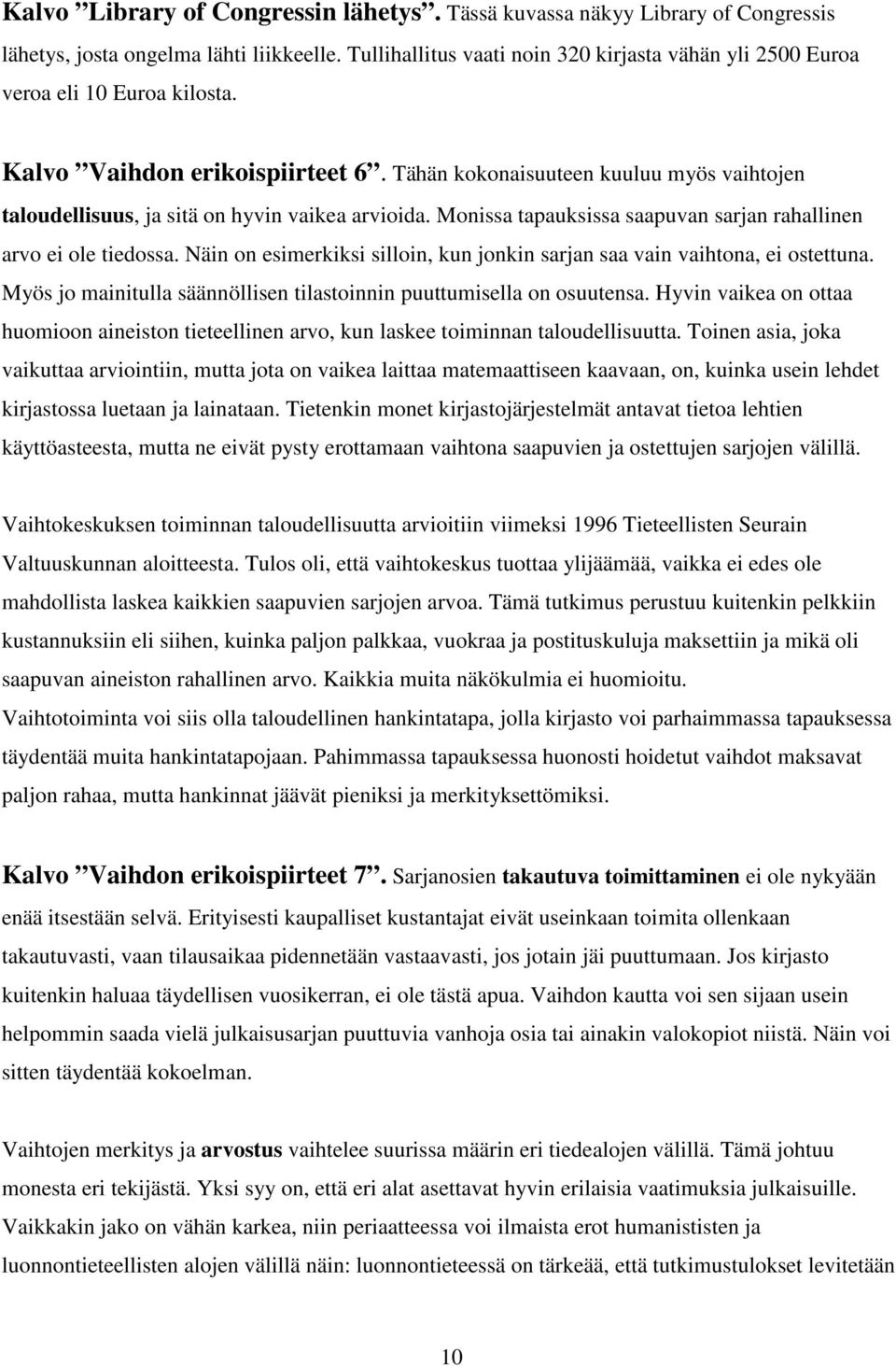 Kalvo ”Library of Congressin lähetys”. Tässä kuvassa näkyy Library of Congressis lähetys, josta ongelma lähti liikkeelle. Tullihallitus vaati noin 320 kirjasta vähän yli 2500 Euroa veroa eli 10 Euroa kilosta.

Kalvo ”Vaihdon erikoispiirteet 6”. Tähän kokonaisuuteen kuuluu myös vaihtojen taloudellisuus, ja sitä on hyvin vaikea arvioida. Monissa tapauksissa saapuvan sarjan rahallinen arvo ei ole tiedossa. Näin on esimerkiksi silloin, kun jonkin sarjan saa vain vaihtona, ei ostettuna. Myös jo mainitulla säännöllisen tilastoinnin puuttumisella on osuutensa. Hyvin vaikea on ottaa huomioon aineiston tieteellinen arvo, kun laskee toiminnan taloudellisuutta. Toinen asia, joka vaikuttaa arviointiin, mutta jota on vaikea laittaa matemaattiseen kaavaan, on, kuinka usein lehdet kirjastossa luetaan ja lainataan. Tietenkin monet kirjastojärjestelmät antavat tietoa lehtien käyttöasteesta, mutta ne eivät pysty erottamaan vaihtona saapuvien ja ostettujen sarjojen välillä.

Vaihtokeskuksen toiminnan taloudellisuutta arvioitiin viimeksi 1996 Tieteellisten Seurain Valtuuskunnan aloitteesta. Tulos oli, että vaihtokeskus tuottaa ylijäämää, vaikka ei edes ole mahdollista laskea kaikkien saapuvien sarjojen arvoa. Tämä tutkimus perustuu kuitenkin pelkkiin kustannuksiin eli siihen, kuinka paljon palkkaa, vuokraa ja postituskuluja maksettiin ja mikä oli saapuvan aineiston rahallinen arvo. Kaikkia muita näkökulmia ei huomioitu. Vaihtotoiminta voi siis olla taloudellinen hankintatapa, jolla kirjasto voi parhaimmassa tapauksessa täydentää muita hankintatapojaan. Pahimmassa tapauksessa huonosti hoidetut vaihdot maksavat paljon rahaa, mutta hankinnat jäävät pieniksi ja merkityksettömiksi.

Kalvo ”Vaihdon erikoispiirteet 7”. Sarjanosien takautuva toimittaminen ei ole nykyään enää itsestään selvä. Erityisesti kaupalliset kustantajat eivät useinkaan toimita ollenkaan takautuvasti, vaan tilausaikaa pidennetään vastaavasti, jos jotain jäi puuttumaan. Jos kirjasto kuitenkin haluaa täydellisen vuosikerran, ei ole tästä apua. Vaihdon kautta voi sen sijaan usein helpommin saada vielä julkaisusarjan puuttuvia vanhoja osia tai ainakin valokopiot niistä. Näin voi sitten täydentää kokoelman.

Vaihtojen merkitys ja arvostus vaihtelee suurissa määrin eri tiedealojen välillä. Tämä johtuu monesta eri tekijästä. Yksi syy on, että eri alat asettavat hyvin erilaisia vaatimuksia julkaisuille. Vaikkakin jako on vähän karkea, niin periaatteessa voi ilmaista erot humanististen ja luonnontieteellisten alojen välillä näin: luonnontieteessä on tärkeää, että tutkimustulokset levitetään

10